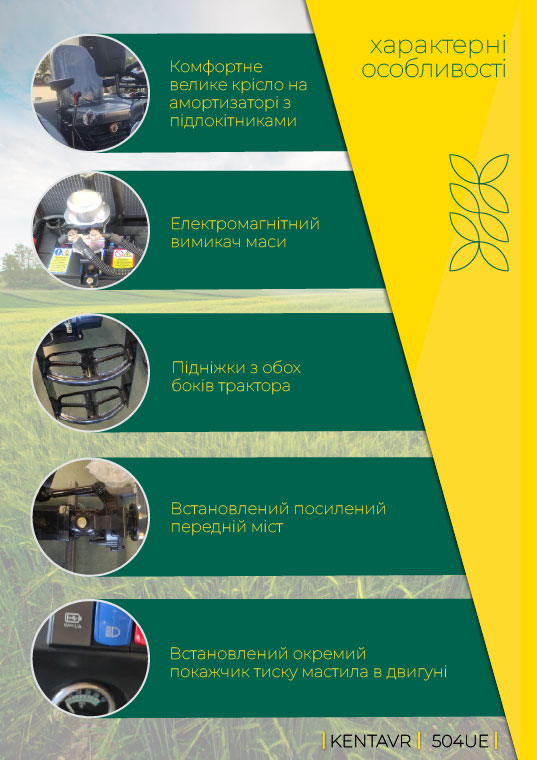 характерні особливості

Комфортне велике крісло на амортизаторі з підлокітниками

Електромагнітний вимикач маси

Підніжки з обох боків трактора

Встановлений посилений передній міст

Встановлений окремий покажчик тиску мастила в двигуні

| KENTAVR | 504UE |